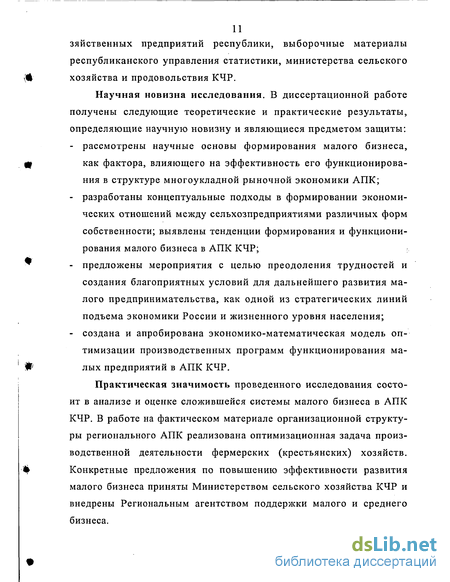 11

зяйственных предприятий республики, выборочные материалы республиканского управления статистики, министерства сельского хозяйства и продовольствия КЧР.

Научная новизна исследования. В диссертационной работе получены следующие теоретические и практические результаты, определяющие научную новизну и являющиеся предметом защиты:
- рассмотрены научные основы формирования малого бизнеса, как фактора, влияющего на эффективность его функционирования в структуре многоукладной рыночной экономики АПК;
- разработаны концептуальные подходы в формировании экономических отношений между сельхозпредприятиями различных форм собственности; выявлены тенденции формирования и функционирования малого бизнеса в АПК КЧР;
- предложены мероприятия с целью преодоления трудностей и создания благоприятных условий для дальнейшего развития малого предпринимательства, как одной из стратегических линий подъема экономики России и жизненного уровня населения;
- создана и апробирована экономико-математическая модель оптимизации производственных программ функционирования малых предприятий в АПК КЧР.

Практическая значимость проведенного исследования состоит в анализе и оценке сложившейся системы малого бизнеса в АПК КЧР. В работе на фактическом материале организационной структуры регионального АПК реализована оптимизационная задача производственной деятельности фермерских (крестьянских) хозяйств. Конкретные предложения по повышению эффективности развития малого бизнеса приняты Министерством сельского хозяйства КЧР и внедрены Региональным агентством поддержки малого и среднего бизнеса.

dsLib.net
библиотека диссертаций